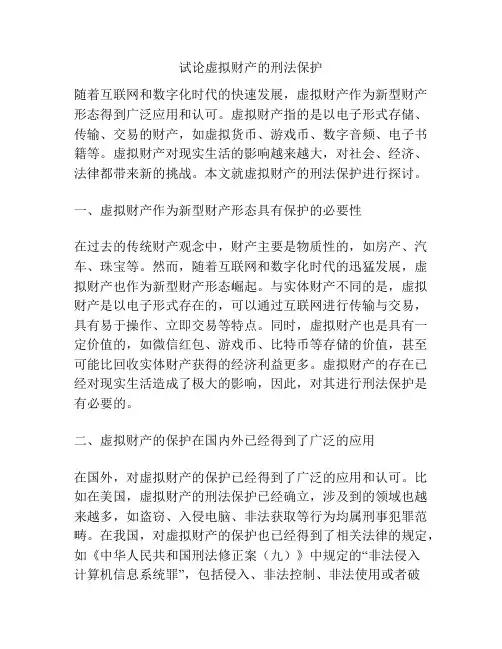 试论虚拟财产的刑法保护

随着互联网和数字化时代的快速发展，虚拟财产作为新型财产形态得到广泛应用和认可。虚拟财产指的是以电子形式存储、传输、交易的财产，如虚拟货币、游戏币、数字音频、电子书籍等。虚拟财产对现实生活的影响越来越大，对社会、经济、法律都带来新的挑战。本文就虚拟财产的刑法保护进行探讨。

一、虚拟财产作为新型财产形态具有保护的必要性

在过去的传统财产观念中，财产主要是物质性的，如房产、汽车、珠宝等。然而，随着互联网和数字化时代的迅猛发展，虚拟财产也作为新型财产形态崛起。与实体财产不同的是，虚拟财产是以电子形式存在的，可以通过互联网进行传输与交易，具有易于操作、立即交易等特点。同时，虚拟财产也是具有一定价值的，如微信红包、游戏币、比特币等存储的价值，甚至可能比回收实体财产获得的经济利益更多。虚拟财产的存在已经对现实生活造成了极大的影响，因此，对其进行刑法保护是有必要的。

二、虚拟财产的保护在国内外已经得到了广泛的应用

在国外，对虚拟财产的保护已经得到了广泛的应用和认可。比如在美国，虚拟财产的刑法保护已经确立，涉及到的领域也越来越多，如盗窃、入侵电脑、非法获取等行为均属刑事犯罪范畴。在我国，对虚拟财产的保护也已经得到了相关法律的规定，如《中华人民共和国刑法修正案（九）》中规定的“非法侵入计算机信息系统罪”，包括侵入、非法控制、非法使用或者破